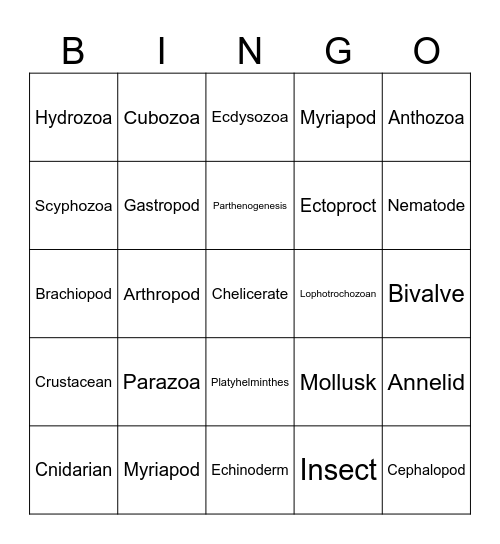 | B | I | N | G | O |
|---|---|---|---|---|
| Hydrozoa | Cubozoa | Ecdysozoa | Myriapod | Anthozoa |
| Scyphozoa | Gastropod | Parthenogenesis | Ectoproct | Nematode |
| Brachiopod | Arthropod | Chelicerate | Lophotrochozoan | Bivalve |
| Crustacean | Parazoa | Platyhelminthes | Mollusk | Annelid |
| Cnidarian | Myriapod | Echinoderm | Insect | Cephalopod |